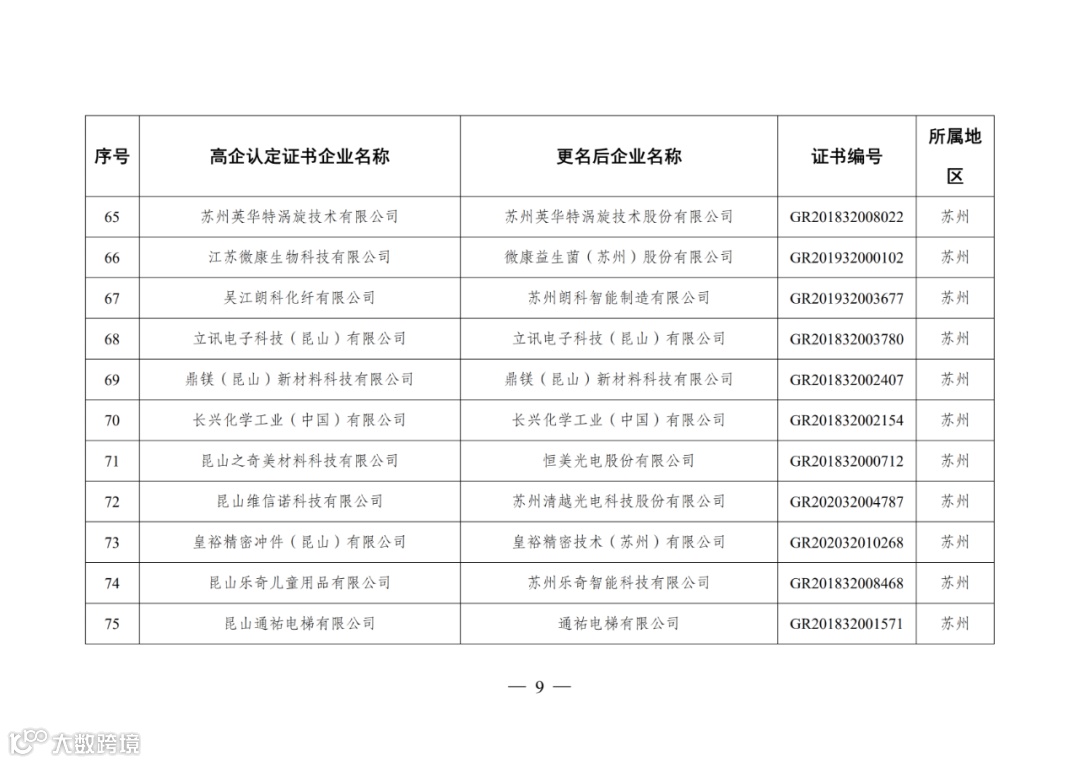 | 序号 | 高企认定证书企业名称 | 更名后企业名称 | 证书编号 | 所属地区 |
|---|---|---|---|---|
| 65 | 苏州英华特涡旋技术有限公司 | 苏州英华特涡旋技术股份有限公司 | GR201832008022 | 苏州 |
| 66 | 江苏微康生物科技有限公司 | 微康益生菌（苏州）股份有限公司 | GR201932000102 | 苏州 |
| 67 | 吴江朗科化纤有限公司 | 苏州朗科智能制造有限公司 | GR201932003677 | 苏州 |
| 68 | 立讯电子科技（昆山）有限公司 | 立讯电子科技（昆山）有限公司 | GR201832003780 | 苏州 |
| 69 | 鼎镁（昆山）新材料科技有限公司 | 鼎镁（昆山）新材料科技有限公司 | GR201832002407 | 苏州 |
| 70 | 长兴化学工业（中国）有限公司 | 长兴化学工业（中国）有限公司 | GR201832002154 | 苏州 |
| 71 | 昆山之奇美材料科技有限公司 | 恒美光电股份有限公司 | GR201832000712 | 苏州 |
| 72 | 昆山维信诺科技有限公司 | 苏州清越光电科技股份有限公司 | GR202032004787 | 苏州 |
| 73 | 皇裕精密冲件（昆山）有限公司 | 皇裕精密技术（苏州）有限公司 | GR202032010268 | 苏州 |
| 74 | 昆山乐奇儿童用品有限公司 | 苏州乐奇智能科技有限公司 | GR201832008468 | 苏州 |
| 75 | 昆山通祐电梯有限公司 | 通祐电梯有限公司 | GR201832001571 | 苏州 |

— 9 —

大数跨境